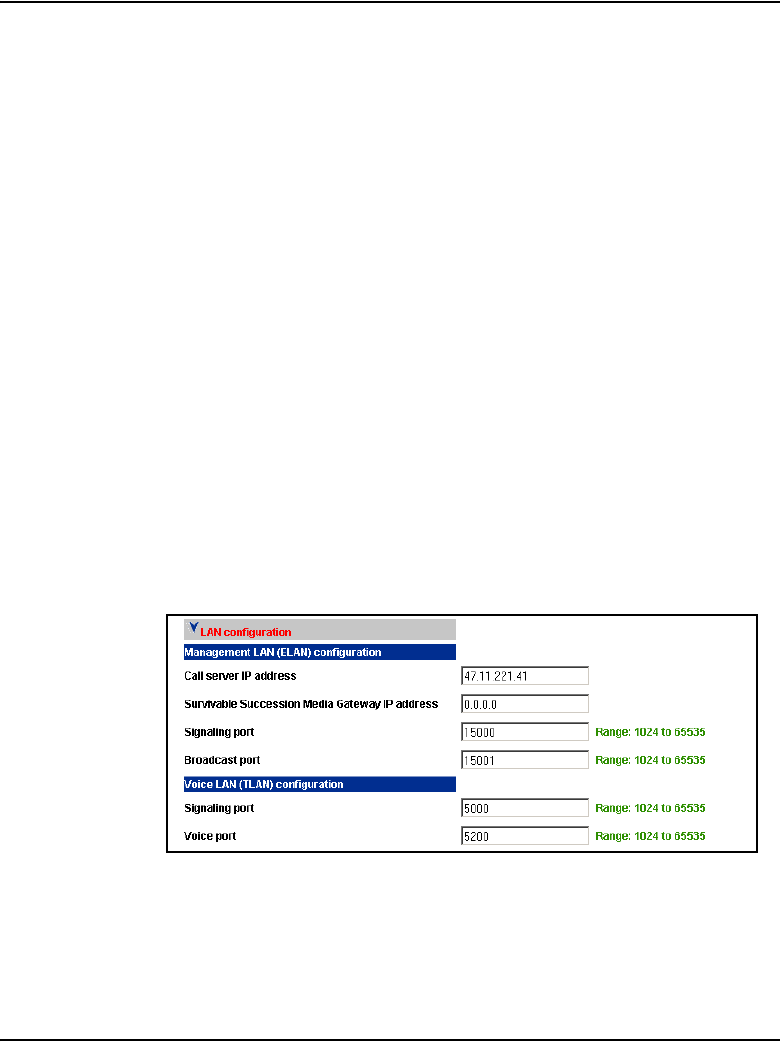 LAN configuration

Management LAN (ELAN) configuration

Call server IP address 47.11.221.41

Survivable Succession Media Gateway IP address 0.0.0.0

Signaling port 15000 Range: 1024 to 65535

Broadcast port 15001 Range: 1024 to 65535

Voice LAN (TLAN) configuration

Signaling port 5000 Range: 1024 to 65535

Voice port 5200 Range: 1024 to 65535